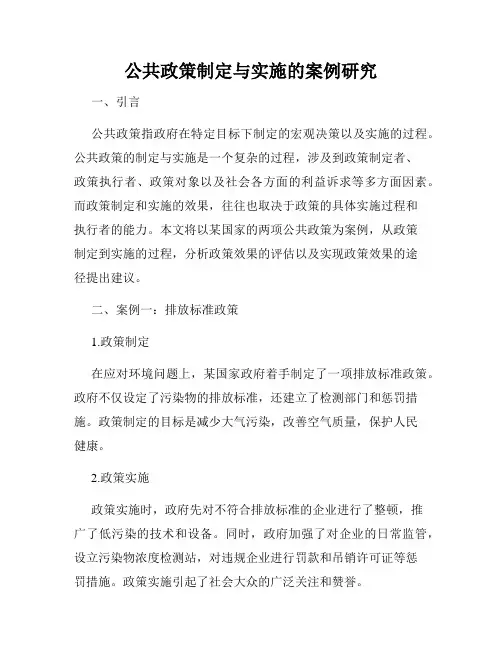 公共政策制定与实施的案例研究

一、引言

公共政策指政府在特定目标下制定的宏观决策以及实施的过程。公共政策的制定与实施是一个复杂的过程，涉及到政策制定者、政策执行者、政策对象以及社会各方面的利益诉求等多方面因素。而政策制定和实施的效果，往往也取决于政策的具体实施过程和执行者的能力。本文将以某国家的两项公共政策为案例，从政策制定到实施的过程，分析政策效果的评估以及实现政策效果的途径提出建议。

二、案例一：排放标准政策

1.政策制定

在应对环境问题上，某国家政府着手制定了一项排放标准政策。政府不仅设定了污染物的排放标准，还建立了检测部门和惩罚措施。政策制定的目标是减少大气污染，改善空气质量，保护人民健康。

2.政策实施

政策实施时，政府先对不符合排放标准的企业进行了整顿，推广了低污染的技术和设备。同时，政府加强了对企业的日常监管，设立污染物浓度检测站，对违规企业进行罚款和吊销许可证等惩罚措施。政策实施引起了社会大众的广泛关注和赞誉。